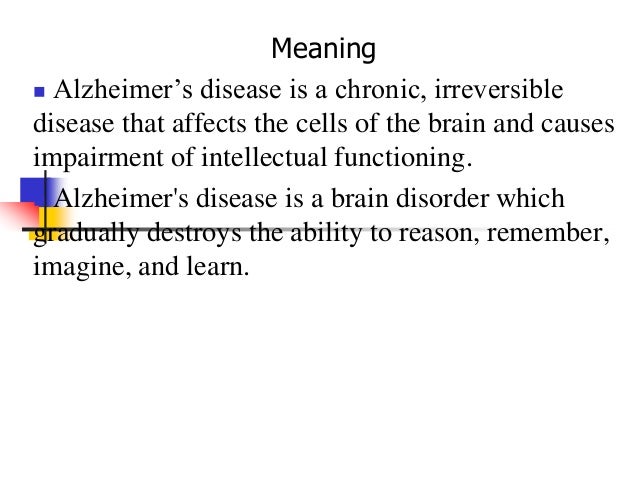 Meaning

Alzheimer’s disease is a chronic, irreversible disease that affects the cells of the brain and causes impairment of intellectual functioning.

Alzheimer's disease is a brain disorder which gradually destroys the ability to reason, remember, imagine, and learn.